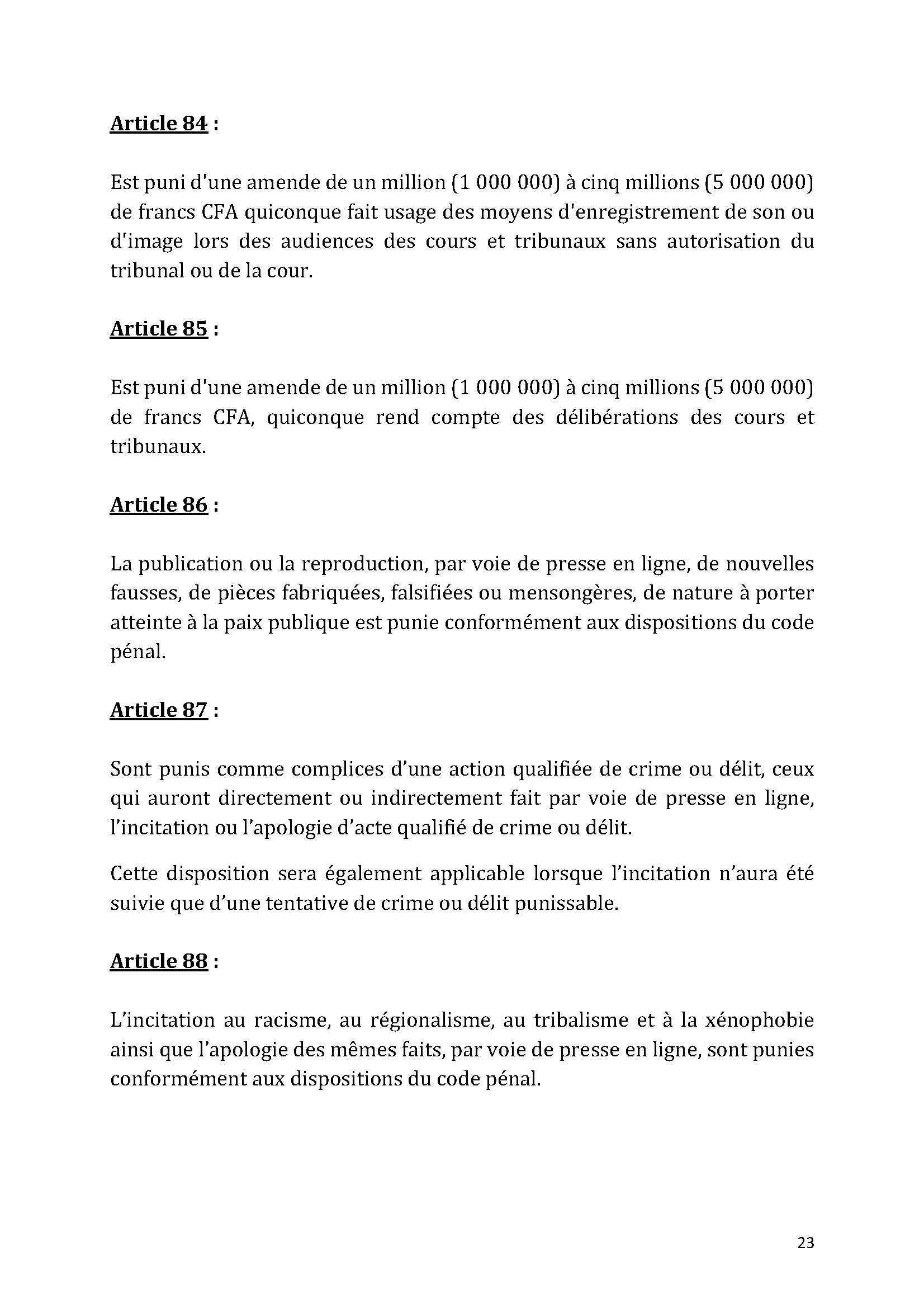 Article 84 :

Est puni d'une amende de un million (1 000 000) à cinq millions (5 000 000) de francs CFA quiconque fait usage des moyens d'enregistrement de son ou d'image lors des audiences des cours et tribunaux sans autorisation du tribunal ou de la cour.

Article 85 :

Est puni d'une amende de un million (1 000 000) à cinq millions (5 000 000) de francs CFA, quiconque rend compte des délibérations des cours et tribunaux.

Article 86 :

La publication ou la reproduction, par voie de presse en ligne, de nouvelles fausses, de pièces fabriquées, falsifiées ou mensongères, de nature à porter atteinte à la paix publique est punie conformément aux dispositions du code pénal.

Article 87 :

Sont punis comme complices d'une action qualifiée de crime ou délit, ceux qui auront directement ou indirectement fait par voie de presse en ligne, l'incitation ou l'apologie d'acte qualifié de crime ou délit.

Cette disposition sera également applicable lorsque l'incitation n'aura été suivie que d'une tentative de crime ou délit punissable.

Article 88 :

L'incitation au racisme, au régionalisme, au tribalisme et à la xénophobie ainsi que l'apologie des mêmes faits, par voie de presse en ligne, sont punies conformément aux dispositions du code pénal.

23